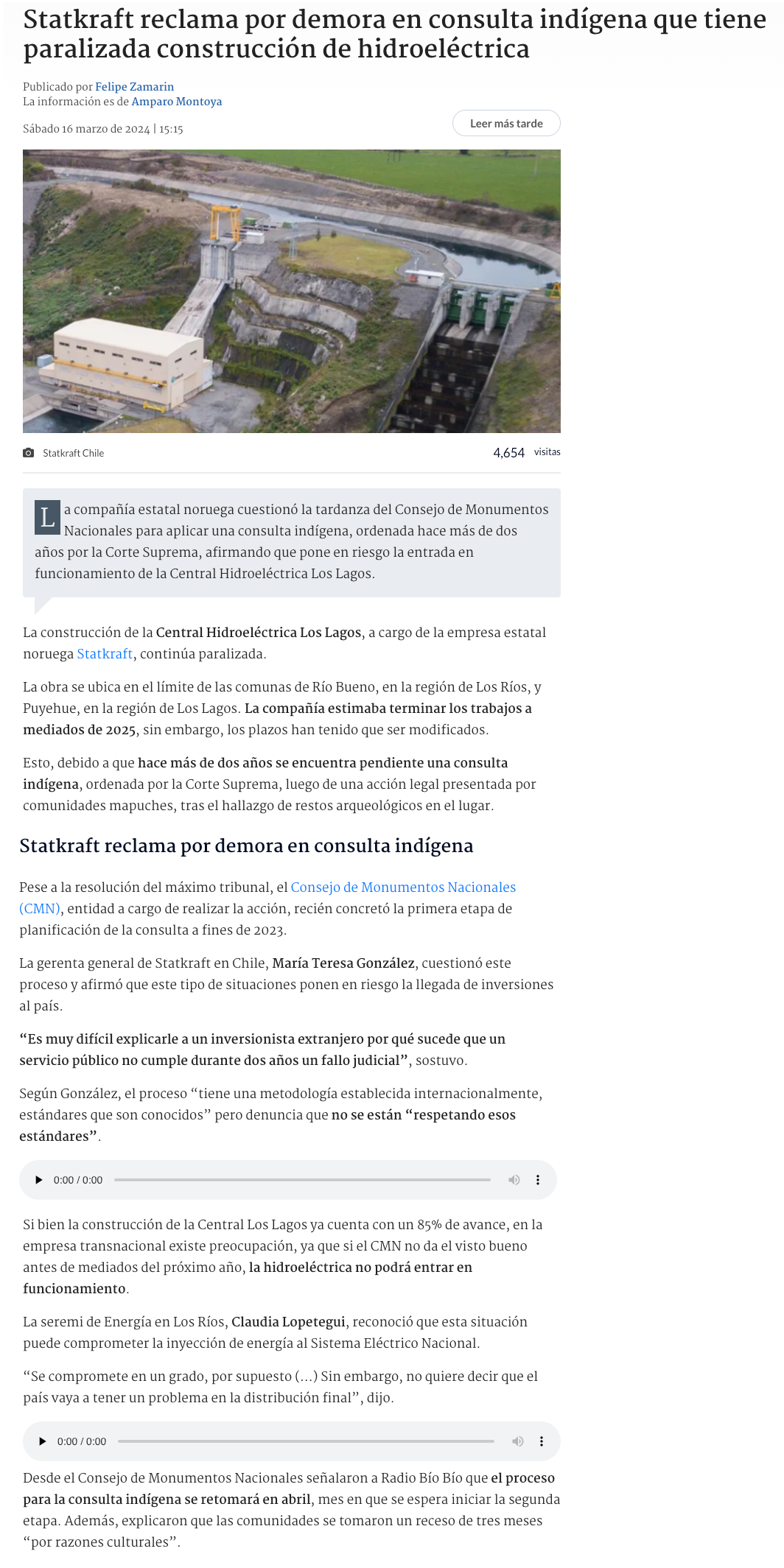 Statkraft reclama por demora en consulta indígena que tiene paralizada construcción de hidroeléctrica

Publicado por Felipe Zamarin
La información es de Amparo Montoya

Sábado 16 marzo de 2024 | 15:15

Leer más tarde

Statkraft Chile

4,654 visitas

La compañía estatal noruega cuestionó la tardanza del Consejo de Monumentos Nacionales para aplicar una consulta indígena, ordenada hace más de dos años por la Corte Suprema, afirmando que pone en riesgo la entrada en funcionamiento de la Central Hidroeléctrica Los Lagos.

La construcción de la Central Hidroeléctrica Los Lagos, a cargo de la empresa estatal noruega Statkraft, continúa paralizada.

La obra se ubica en el límite de las comunas de Río Bueno, en la región de Los Ríos, y Puyehue, en la región de Los Lagos. La compañía estimaba terminar los trabajos a mediados de 2025, sin embargo, los plazos han tenido que ser modificados.

Esto, debido a que hace más de dos años se encuentra pendiente una consulta indígena, ordenada por la Corte Suprema, luego de una acción legal presentada por comunidades mapuches, tras el hallazgo de restos arqueológicos en el lugar.

Statkraft reclama por demora en consulta indígena

Pese a la resolución del máximo tribunal, el Consejo de Monumentos Nacionales (CMN), entidad a cargo de realizar la acción, recién concretó la primera etapa de planificación de la consulta a fines de 2023.

La gerenta general de Statkraft en Chile, María Teresa González, cuestionó este proceso y afirmó que este tipo de situaciones ponen en riesgo la llegada de inversiones al país.

“Es muy difícil explicarle a un inversionista extranjero por qué sucede que un servicio público no cumple durante dos años un fallo judicial”, sostuvo.

Según González, el proceso “tiene una metodología establecida internacionalmente, estándares que son conocidos” pero denuncia que no se están “respetando esos estándares”.

0:00 / 0:00

Si bien la construcción de la Central Los Lagos ya cuenta con un 85% de avance, en la empresa transnacional existe preocupación, ya que si el CMN no da el visto bueno antes de mediados del próximo año, la hidroeléctrica no podrá entrar en funcionamiento.

La seremi de Energía en Los Ríos, Claudia Lopetegui, reconoció que esta situación puede comprometer la inyección de energía al Sistema Eléctrico Nacional.

“Se compromete en un grado, por supuesto (...) Sin embargo, no quiere decir que el país vaya a tener un problema en la distribución final”, dijo.

0:00 / 0:00

Desde el Consejo de Monumentos Nacionales señalaron a Radio Bío Bío que el proceso para la consulta indígena se retomará en abril, mes en que se espera iniciar la segunda etapa. Además, explicaron que las comunidades se tomaron un receso de tres meses “por razones culturales”.